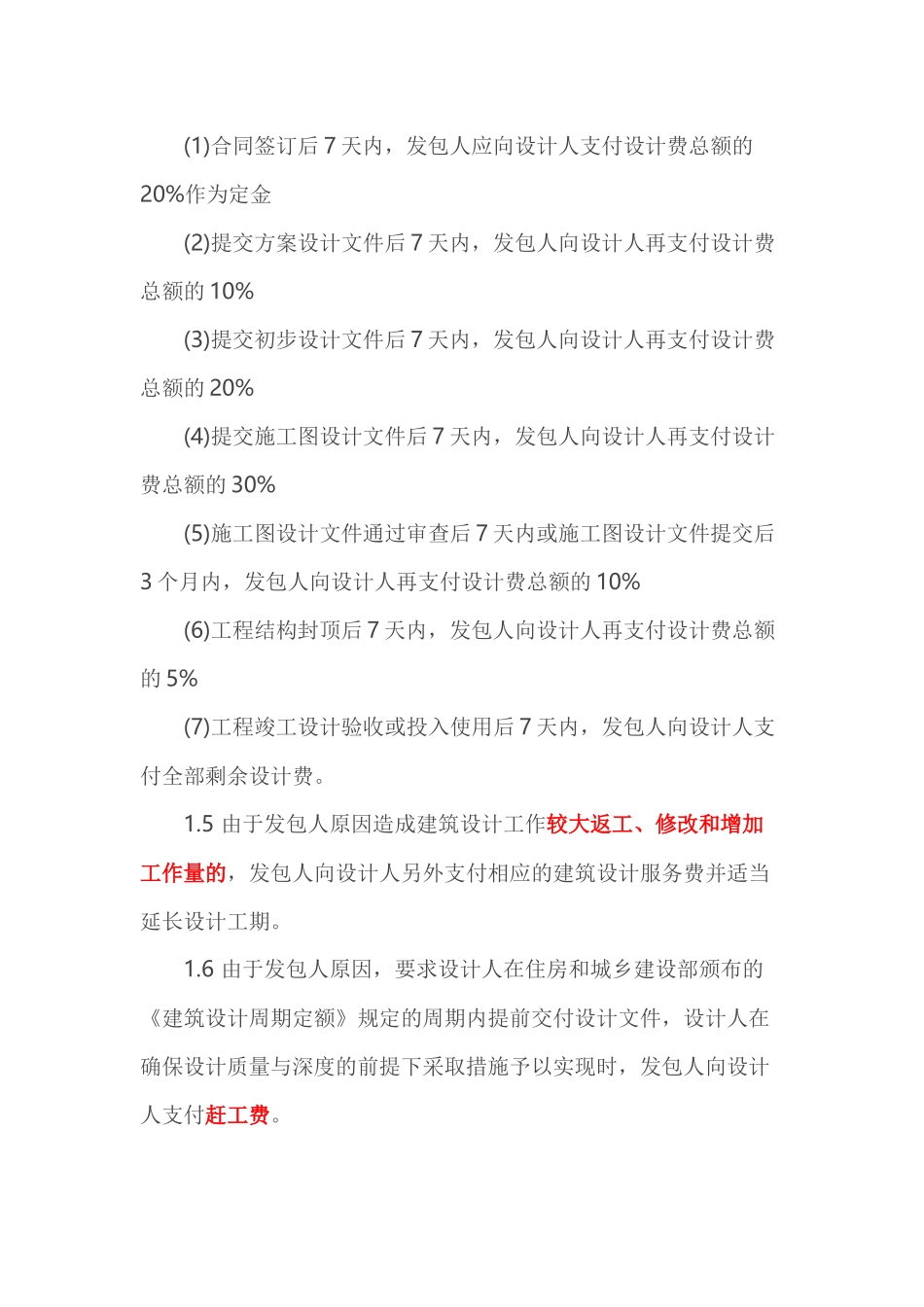 (1)合同签订后 7 天内，发包人应向设计人支付设计费总额的 20%作为定金

(2)提交方案设计文件后 7 天内，发包人向设计人再支付设计费总额的 10%

(3)提交初步设计文件后 7 天内，发包人向设计人再支付设计费总额的 20%

(4)提交施工图设计文件后 7 天内，发包人向设计人再支付设计费总额的 30%

(5)施工图设计文件通过审查后 7 天内或施工图设计文件提交后 3 个月内，发包人向设计人再支付设计费总额的 10%

(6)工程结构封顶后 7 天内，发包人向设计人再支付设计费总额的 5%

(7)工程竣工设计验收或投入使用后 7 天内，发包人向设计人支付全部剩余设计费。

1.5 由于发包人原因造成建筑设计工作较大返工、修改和增加工作量的，发包人向设计人另外支付相应的建筑设计服务费并适当延长设计工期。

1.6 由于发包人原因，要求设计人在住房和城乡建设部颁布的《建筑设计周期定额》规定的周期内提前交付设计文件，设计人在确保设计质量与深度的前提下采取措施予以实现时，发包人向设计人支付赶工费。